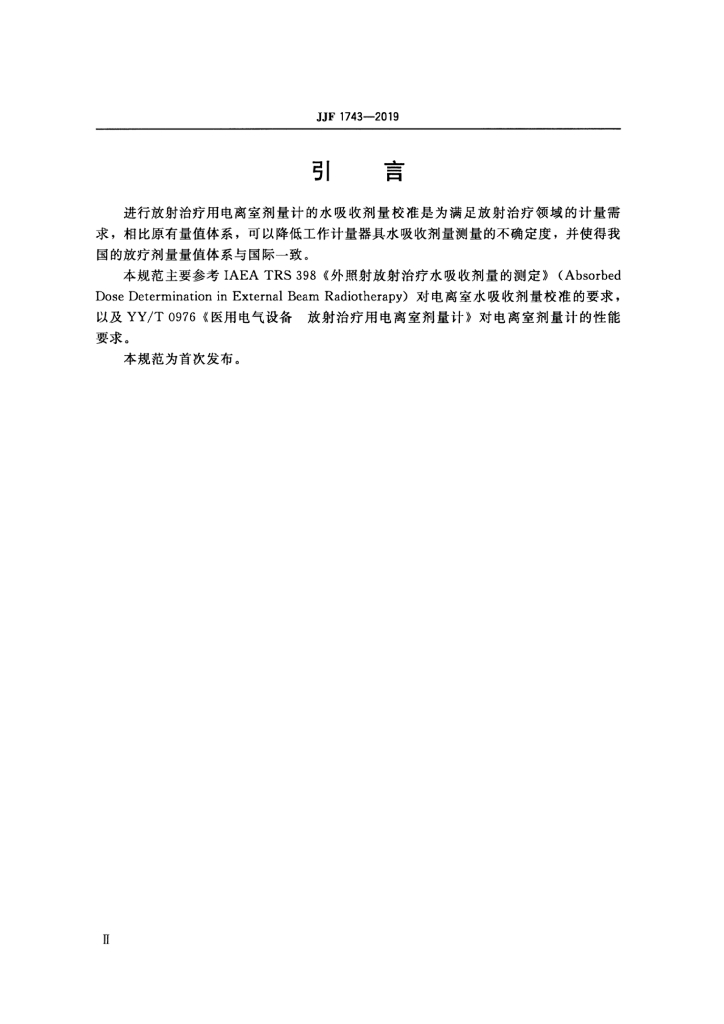 JJF 1743—2019

引　言

进行放射治疗用电离室剂量计的水吸收剂量校准是为满足放射治疗领域的计量需求，相比原有量值体系，可以降低工作计量器具水吸收剂量测量的不确定度，并使得我国的放疗剂量量值体系与国际一致。

本规范主要参考 IAEA TRS 398《外照射放射治疗水吸收剂量的测定》（Absorbed Dose Determination in External Beam Radiotherapy）对电离室水吸收剂量校准的要求，以及 YY/T 0976《医用电气设备　放射治疗用电离室剂量计》对电离室剂量计的性能要求。

本规范为首次发布。

Ⅱ